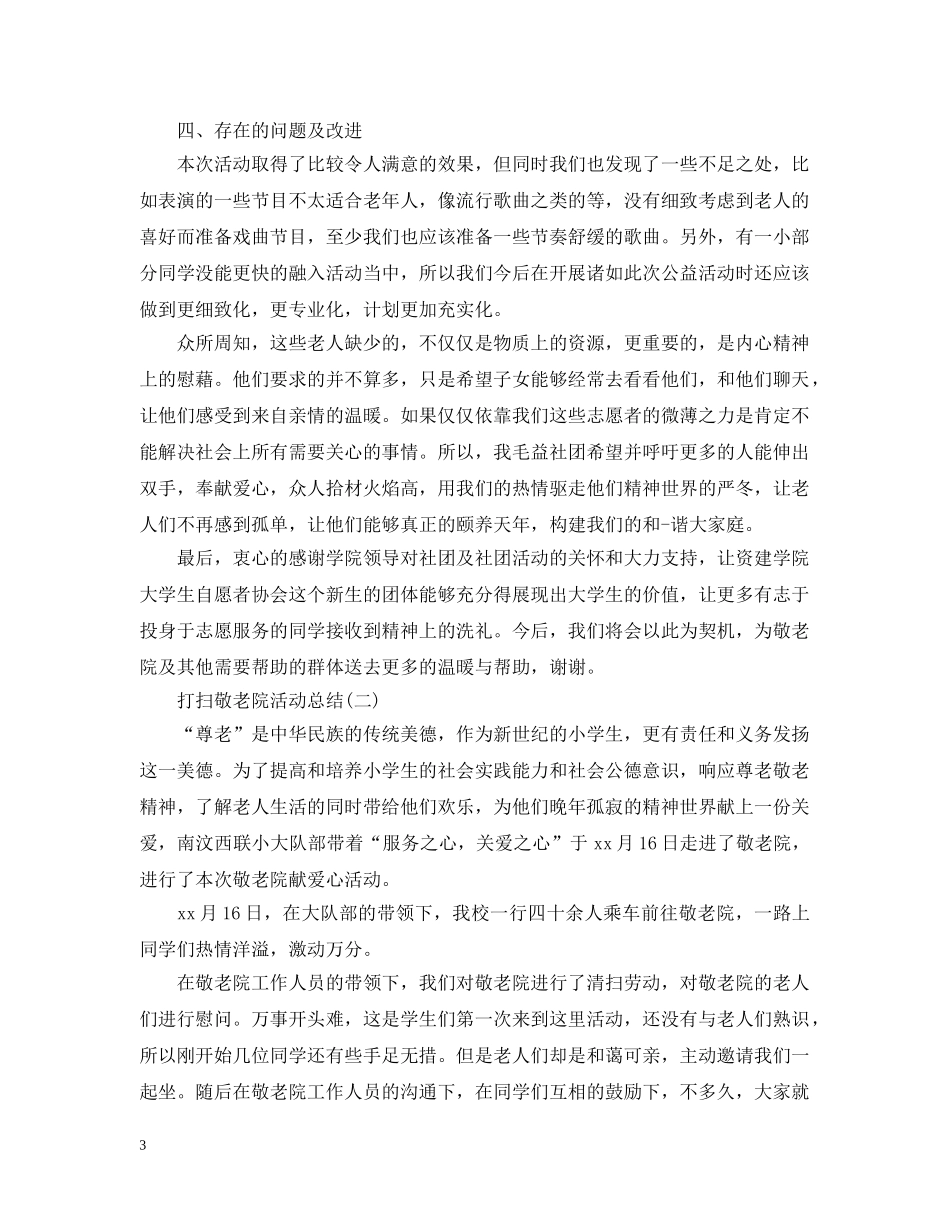 四、存在的问题及改进

本次活动取得了比较令人满意的效果，但同时我们也发现了一些不足之处，比如表演的一些节目不太适合老年人，像流行歌曲之类的等，没有细致考虑到老人的喜好而准备戏曲节目，至少我们也应该准备一些节奏舒缓的歌曲。另外，有一小部分同学没能更快的融入活动当中，所以我们今后在开展诸如此次公益活动时还应该做到更细致化，更专业化，计划更加充实化。

众所周知，这些老人缺少的，不仅仅是物质上的资源，更重要的，是内心精神上的慰藉。他们要求的并不算多，只是希望子女能够经常去看看他们，和他们聊天，让他们感受到来自亲情的温暖。如果仅仅依靠我们这些志愿者的微薄之力是肯定不能解决社会上所有需要关心的事情。所以，我毛益社团希望并呼吁更多的人能伸出双手，奉献爱心，众人拾材火焰高，用我们的热情驱走他们精神世界的严冬，让老人们不再感到孤单，让他们能够真正的颐养天年，构建我们的和-谐大家庭。

最后，衷心的感谢学院领导对社团及社团活动的关怀和大力支持，让资建学院大学生自愿者协会这个新生的团体能够充分得展现出大学生的价值，让更多有志于投身于志愿服务的同学接收到精神上的洗礼。今后，我们将会以此为契机，为敬老院及其他需要帮助的群体送去更多的温暖与帮助，谢谢。

打扫敬老院活动总结(二)

“尊老”是中华民族的传统美德，作为新世纪的小学生，更有责任和义务发扬这一美德。为了提高和培养小学生的社会实践能力和社会公德意识，响应尊老敬老精神，了解老人生活的同时带给他们欢乐，为他们晚年孤寂的精神世界献上一份关爱，南汶西联小大队部带着“服务之心，关爱之心”于 xx 月 16 日走进了敬老院，进行了本次敬老院献爱心活动。

xx 月 16 日，在大队部的带领下，我校一行四十余人乘车前往敬老院，一路上同学们热情洋溢，激动万分。

在敬老院工作人员的带领下，我们对敬老院进行了清扫劳动，对敬老院的老人们进行慰问。万事开头难，这是学生们第一次来到这里活动，还没有与老人们熟识，所以刚开始几位同学还有些手足无措。但是老人们却是和蔼可亲，主动邀请我们一起坐。随后在敬老院工作人员的沟通下，在同学们互相的鼓励下，不多久，大家就

3